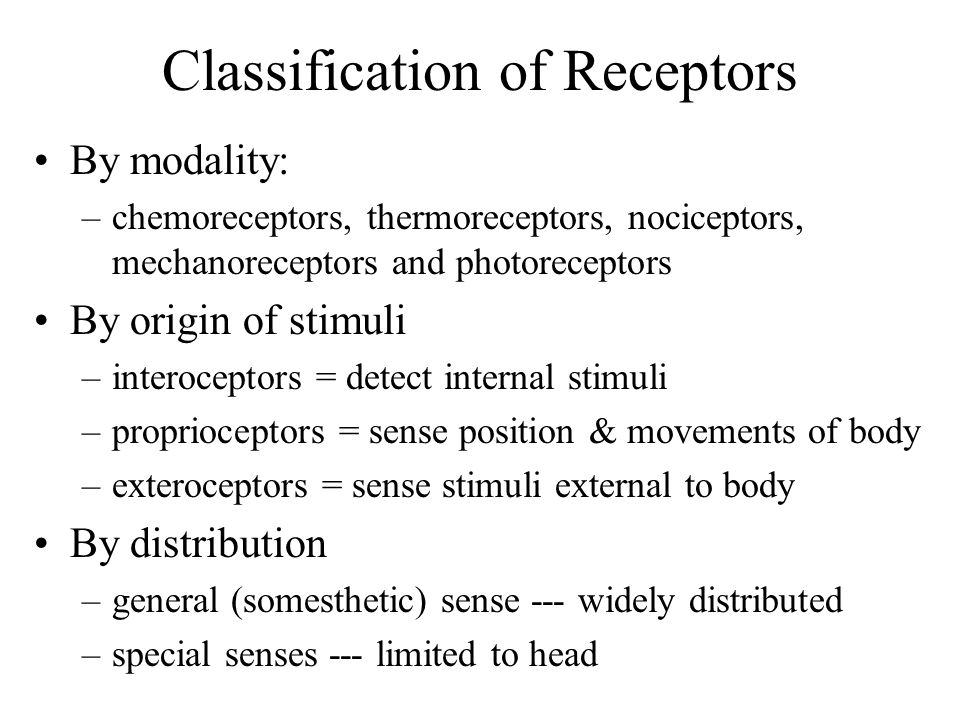 Classification of Receptors

• By modality:
  – chemoreceptors, thermoreceptors, nociceptors, mechanoreceptors and photoreceptors
• By origin of stimuli
  – interoceptors = detect internal stimuli
  – proprioceptors = sense position & movements of body
  – exteroceptors = sense stimuli external to body
• By distribution
  – general (somesthetic) sense --- widely distributed
  – special senses --- limited to head